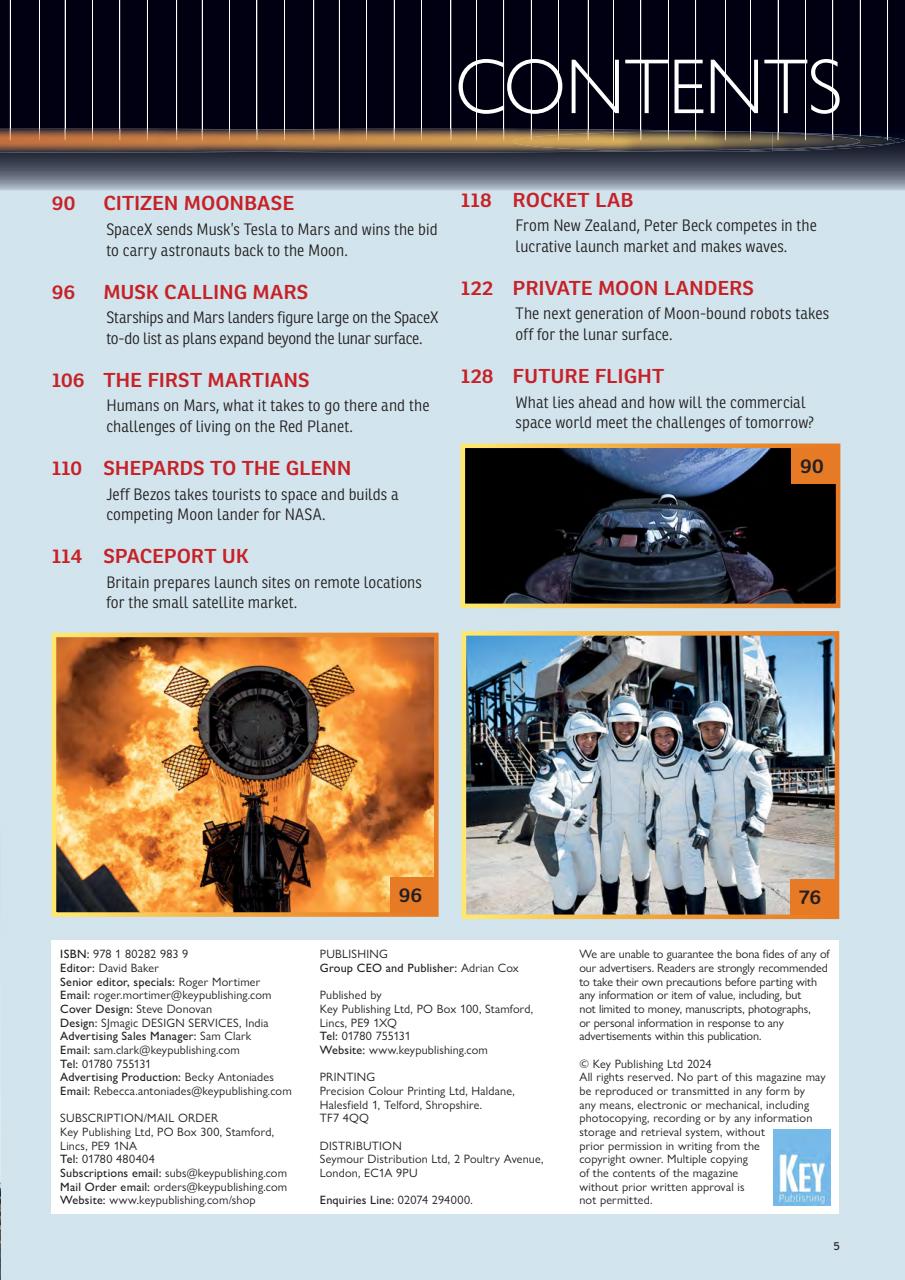 CONTENTS

90 CITIZEN MOONBASE
SpaceX sends Musk's Tesla to Mars and wins the bid to carry astronauts back to the Moon.

96 MUSK CALLING MARS
Starships and Mars landers figure large on the SpaceX to-do list as plans expand beyond the lunar surface.

106 THE FIRST MARTIANS
Humans on Mars, what it takes to go there and the challenges of living on the Red Planet.

110 SHEPARDS TO THE GLENN
Jeff Bezos takes tourists to space and builds a competing Moon lander for NASA.

114 SPACEPORT UK
Britain prepares launch sites on remote locations for the small satellite market.

118 ROCKET LAB
From New Zealand, Peter Beck competes in the lucrative launch market and makes waves.

122 PRIVATE MOON LANDERS
The next generation of Moon-bound robots takes off for the lunar surface.

128 FUTURE FLIGHT
What lies ahead and how will the commercial space world meet the challenges of tomorrow?

90

96

76

ISBN: 978 1 80282 983 9
Editor: David Baker
Senior editor, specials: Roger Mortimer
Email: roger.mortimer@keypublishing.com
Cover Design: Steve Donovan
Design: SJmagic DESIGN SERVICES, India
Advertising Sales Manager: Sam Clark
Email: sam.clark@keypublishing.com
Tel: 01780 755131
Advertising Production: Becky Antoniades
Email: Rebecca.antoniades@keypublishing.com

SUBSCRIPTION/MAIL ORDER
Key Publishing Ltd, PO Box 300, Stamford, Lincs, PE9 1NA
Tel: 01780 480404
Subscriptions email: subs@keypublishing.com
Mail Order email: orders@keypublishing.com
Website: www.keypublishing.com/shop

PUBLISHING
Group CEO and Publisher: Adrian Cox

Published by
Key Publishing Ltd, PO Box 100, Stamford, Lincs, PE9 1XQ
Tel: 01780 755131
Website: www.keypublishing.com

PRINTING
Precision Colour Printing Ltd, Haldane, Halesfield 1, Telford, Shropshire. TF7 4QQ

DISTRIBUTION
Seymour Distribution Ltd, 2 Poultry Avenue, London, EC1A 9PU

Enquiries Line: 02074 294000.

We are unable to guarantee the bona fides of any of our advertisers. Readers are strongly recommended to take their own precautions before parting with any information or item of value, including, but not limited to money, manuscripts, photographs, or personal information in response to any advertisements within this publication.

© Key Publishing Ltd 2024
All rights reserved. No part of this magazine may be reproduced or transmitted in any form by any means, electronic or mechanical, including photocopying, recording or by any information storage and retrieval system, without prior permission in writing from the copyright owner. Multiple copying of the contents of the magazine without prior written approval is not permitted.

KEY
Publishing

5